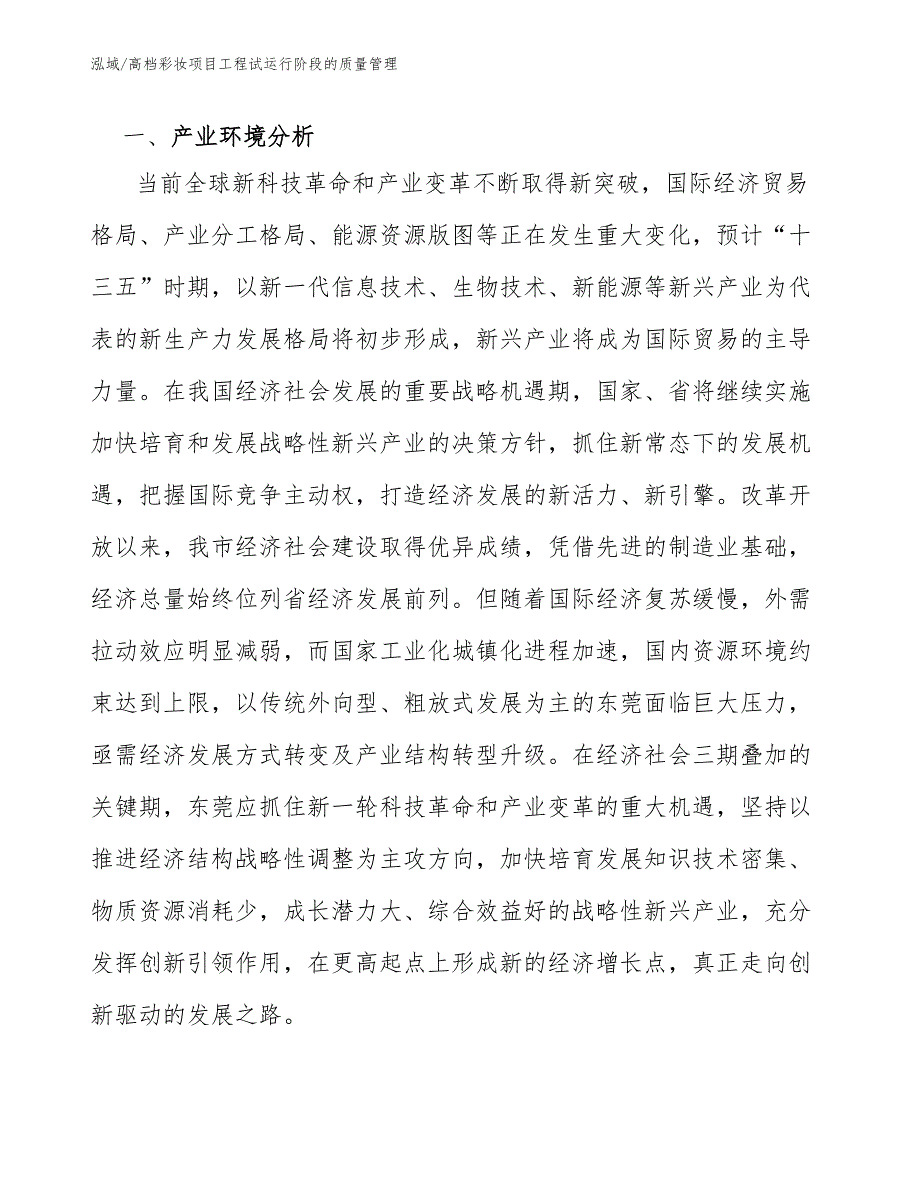 泓域/高档彩妆项目工程试运行阶段的质量管理

一、产业环境分析

当前全球新科技革命和产业变革不断取得新突破，国际经济贸易格局、产业分工格局、能源资源版图等正在发生重大变化，预计“十三五”时期，以新一代信息技术、生物技术、新能源等新兴产业为代表的新生产力发展格局将初步形成，新兴产业将成为国际贸易的主导力量。在我国经济社会发展的重要战略机遇期，国家、省将继续实施加快培育和发展战略性新兴产业的决策方针，抓住新常态下的发展机遇，把握国际竞争主动权，打造经济发展的新活力、新引擎。改革开放以来，我市经济社会建设取得优异成绩，凭借先进的制造业基础，经济总量始终位列省经济发展前列。但随着国际经济复苏缓慢，外需拉动效应明显减弱，而国家工业化城镇化进程加速，国内资源环境约束达到上限，以传统外向型、粗放式发展为主的东莞面临巨大压力，亟需经济发展方式转变及产业结构转型升级。在经济社会三期叠加的关键期，东莞应抓住新一轮科技革命和产业变革的重大机遇，坚持以推进经济结构战略性调整为主攻方向，加快培育发展知识技术密集、物质资源消耗少，成长潜力大、综合效益好的战略性新兴产业，充分发挥创新引领作用，在更高起点上形成新的经济增长点，真正走向创新驱动的发展之路。